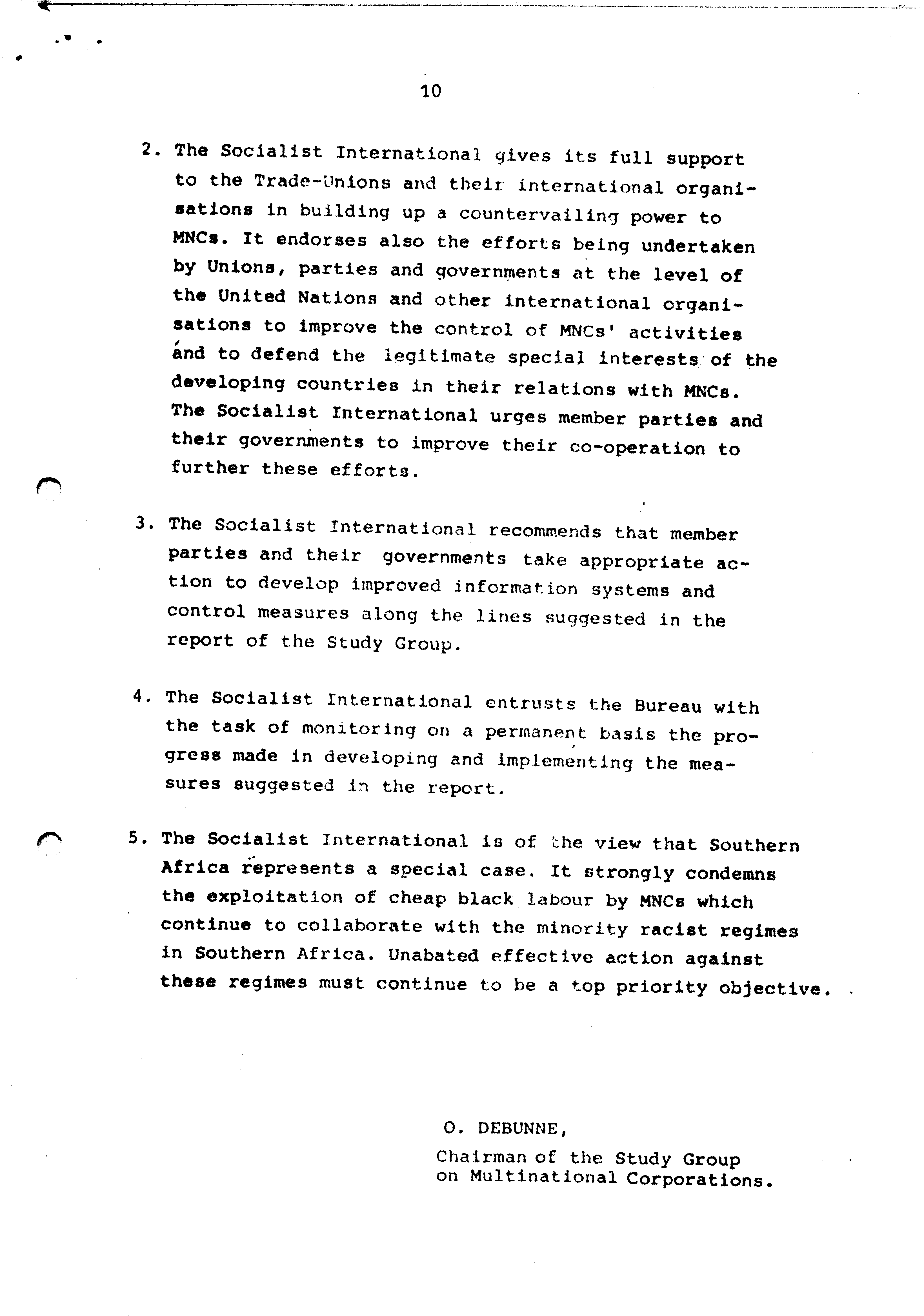 10

2. The Socialist International gives its full support to the Trade-Unions and their international organisations in building up a countervailing power to MNCs. It endorses also the efforts being undertaken by Unions, parties and governments at the level of the United Nations and other international organisations to improve the control of MNCs' activities and to defend the legitimate special interests of the developing countries in their relations with MNCs. The Socialist International urges member parties and their governments to improve their co-operation to further these efforts.

3. The Socialist International recommends that member parties and their governments take appropriate action to develop improved information systems and control measures along the lines suggested in the report of the Study Group.

4. The Socialist International entrusts the Bureau with the task of monitoring on a permanent basis the progress made in developing and implementing the measures suggested in the report.

5. The Socialist International is of the view that Southern Africa represents a special case. It strongly condemns the exploitation of cheap black labour by MNCs which continue to collaborate with the minority racist regimes in Southern Africa. Unabated effective action against these regimes must continue to be a top priority objective.

O. DEBUNNE,
Chairman of the Study Group on Multinational Corporations.